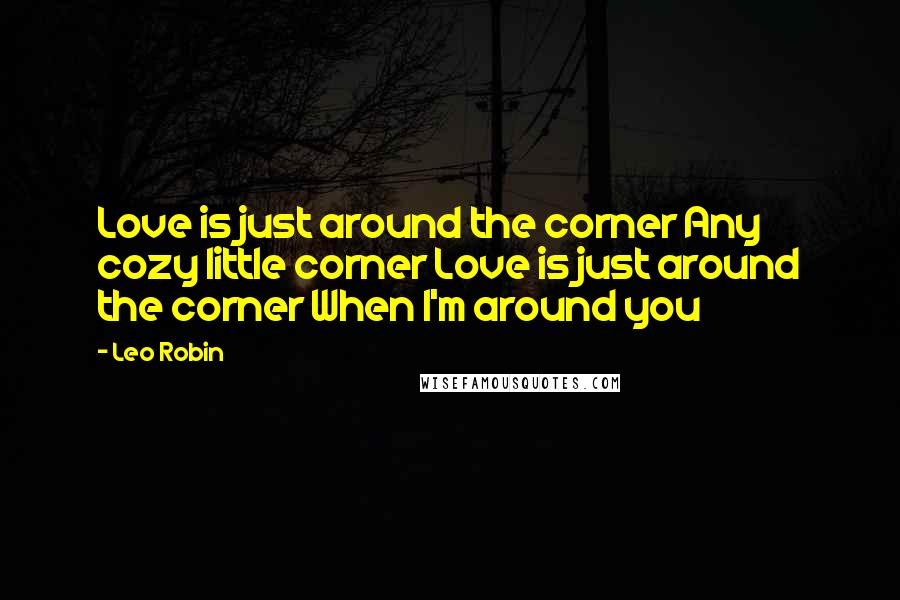 Love is just around the corner Any cozy little corner Love is just around the corner When I'm around you

- Leo Robin

WISEFAMOUSQUOTES.COM